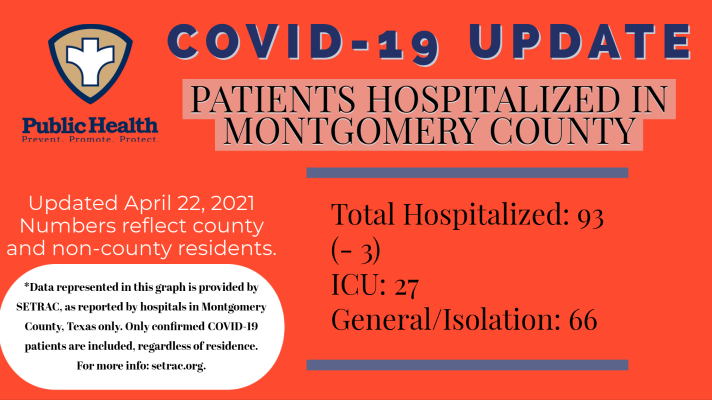 Public Health
Prevent. Promote. Protect

COVID-19 UPDATE

PATIENTS HOSPITALIZED IN MONTGOMERY COUNTY

Updated April 22, 2021
Numbers reflect county and non-county residents.

*Data represented in this graph is provided by SETRAC, as reported by hospitals in Montgomery County, Texas only. Only confirmed COVID-19 patients are included, regardless of residence. For more info: setrac.org.

Total Hospitalized: 93 (- 3)
ICU: 27
General/Isolation: 66